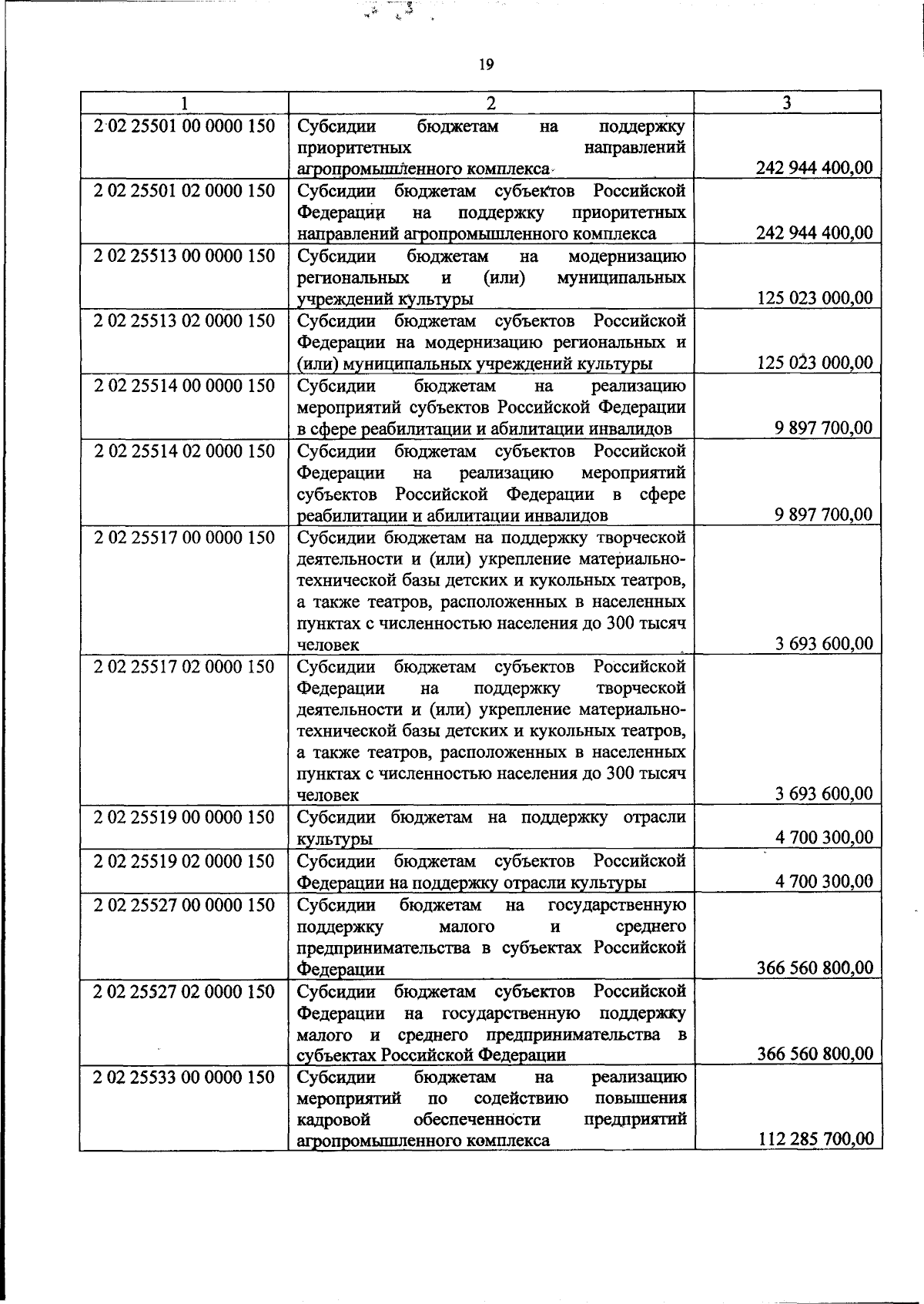 19

| 1 | 2 | 3 |
|---|---|---|
| 2 02 25501 00 0000 150 | Субсидии бюджетам на поддержку приоритетных направлений агропромышленного комплекса | 242 944 400,00 |
| 2 02 25501 02 0000 150 | Субсидии бюджетам субъектов Российской Федерации на поддержку приоритетных направлений агропромышленного комплекса | 242 944 400,00 |
| 2 02 25513 00 0000 150 | Субсидии бюджетам на модернизацию региональных и (или) муниципальных учреждений культуры | 125 023 000,00 |
| 2 02 25513 02 0000 150 | Субсидии бюджетам субъектов Российской Федерации на модернизацию региональных и (или) муниципальных учреждений культуры | 125 023 000,00 |
| 2 02 25514 00 0000 150 | Субсидии бюджетам на реализацию мероприятий субъектов Российской Федерации в сфере реабилитации и абилитации инвалидов | 9 897 700,00 |
| 2 02 25514 02 0000 150 | Субсидии бюджетам субъектов Российской Федерации на реализацию мероприятий субъектов Российской Федерации в сфере реабилитации и абилитации инвалидов | 9 897 700,00 |
| 2 02 25517 00 0000 150 | Субсидии бюджетам на поддержку творческой деятельности и (или) укрепление материально-технической базы детских и кукольных театров, а также театров, расположенных в населенных пунктах с численностью населения до 300 тысяч человек | 3 693 600,00 |
| 2 02 25517 02 0000 150 | Субсидии бюджетам субъектов Российской Федерации на поддержку творческой деятельности и (или) укрепление материально-технической базы детских и кукольных театров, а также театров, расположенных в населенных пунктах с численностью населения до 300 тысяч человек | 3 693 600,00 |
| 2 02 25519 00 0000 150 | Субсидии бюджетам на поддержку отрасли культуры | 4 700 300,00 |
| 2 02 25519 02 0000 150 | Субсидии бюджетам субъектов Российской Федерации на поддержку отрасли культуры | 4 700 300,00 |
| 2 02 25527 00 0000 150 | Субсидии бюджетам на государственную поддержку малого и среднего предпринимательства в субъектах Российской Федерации | 366 560 800,00 |
| 2 02 25527 02 0000 150 | Субсидии бюджетам субъектов Российской Федерации на государственную поддержку малого и среднего предпринимательства в субъектах Российской Федерации | 366 560 800,00 |
| 2 02 25533 00 0000 150 | Субсидии бюджетам на реализацию мероприятий по содействию повышения кадровой обеспеченности предприятий агропромышленного комплекса | 112 285 700,00 |